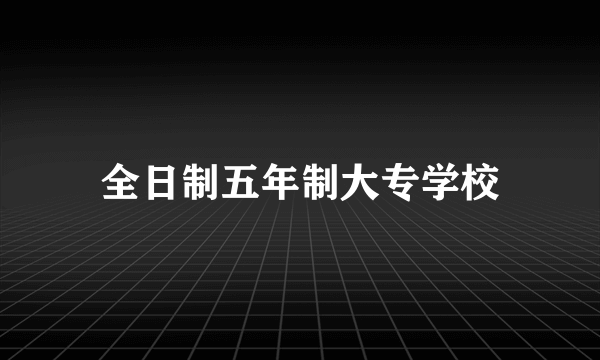 全日制五年制大专学校